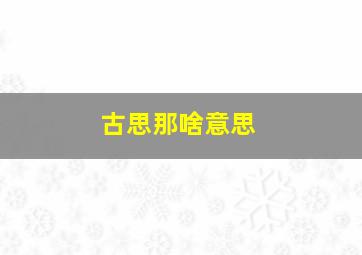 古思那啥意思